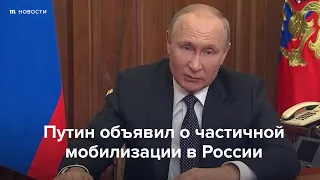 m НОВОСТИ

Путин объявил о частичной мобилизации в России